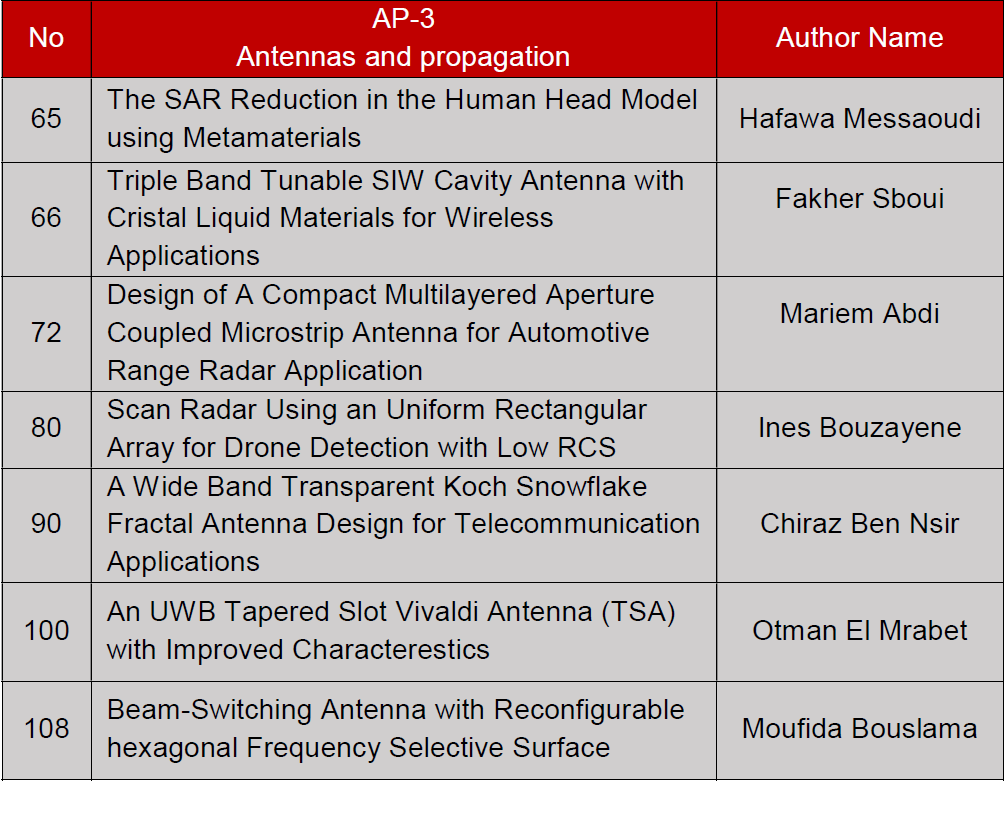 | No | AP-3 Antennas and propagation | Author Name |
|---|---|---|
| 65 | The SAR Reduction in the Human Head Model using Metamaterials | Hafawa Messaoudi |
| 66 | Triple Band Tunable SIW Cavity Antenna with Cristal Liquid Materials for Wireless Applications | Fakher Sboui |
| 72 | Design of A Compact Multilayered Aperture Coupled Microstrip Antenna for Automotive Range Radar Application | Mariem Abdi |
| 80 | Scan Radar Using an Uniform Rectangular Array for Drone Detection with Low RCS | Ines Bouzayene |
| 90 | A Wide Band Transparent Koch Snowflake Fractal Antenna Design for Telecommunication Applications | Chiraz Ben Nsir |
| 100 | An UWB Tapered Slot Vivaldi Antenna (TSA) with Improved Characterestics | Otman El Mrabet |
| 108 | Beam-Switching Antenna with Reconfigurable hexagonal Frequency Selective Surface | Moufida Bouslama |